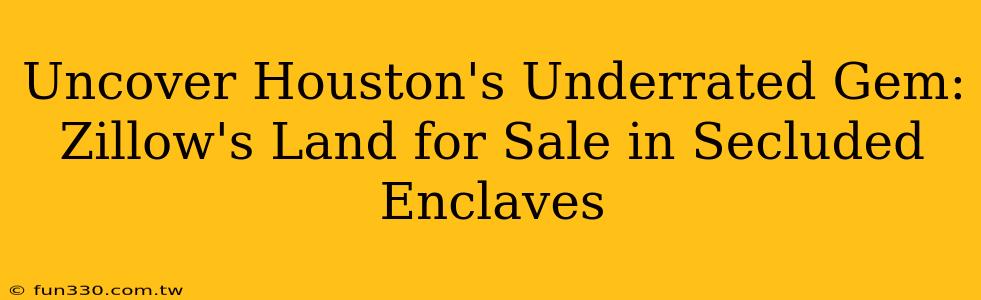 Uncover Houston's Underrated Gem: Zillow's Land for Sale in Secluded Enclaves

© fun330.com.tw